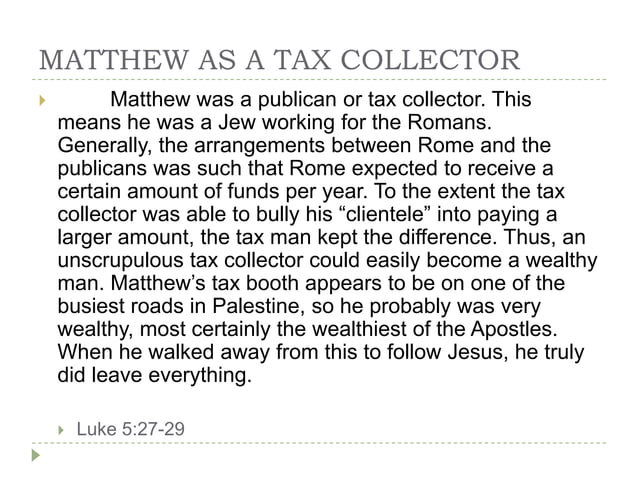 MATTHEW AS A TAX COLLECTOR

Matthew was a publican or tax collector. This means he was a Jew working for the Romans. Generally, the arrangements between Rome and the publicans was such that Rome expected to receive a certain amount of funds per year. To the extent the tax collector was able to bully his “clientele” into paying a larger amount, the tax man kept the difference. Thus, an unscrupulous tax collector could easily become a wealthy man. Matthew’s tax booth appears to be on one of the busiest roads in Palestine, so he probably was very wealthy, most certainly the wealthiest of the Apostles. When he walked away from this to follow Jesus, he truly did leave everything.

Luke 5:27-29